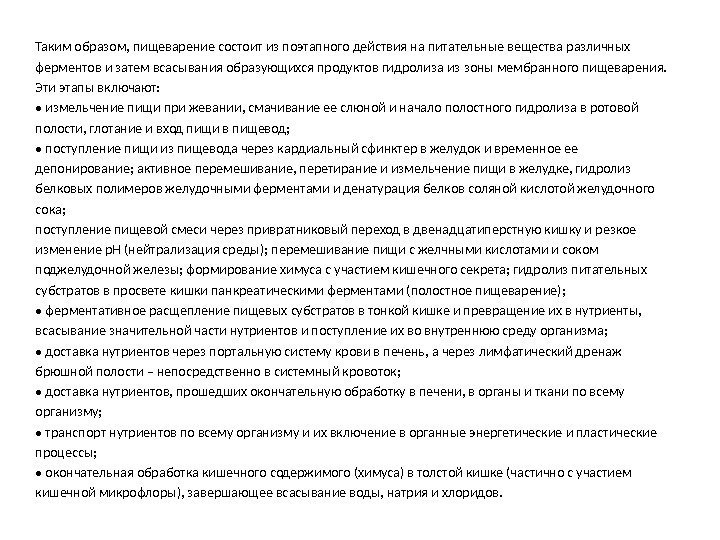 Таким образом, пищеварение состоит из поэтапного действия на питательные вещества различных ферментов и затем всасывания образующихся продуктов гидролиза из зоны мембранного пищеварения. Эти этапы включают:
• измельчение пищи при жевании, смачивание ее слюной и начало полостного гидролиза в ротовой полости, глотание и вход пищи в пищевод;
• поступление пищи из пищевода через кардиальный сфинктер в желудок и временное ее депонирование; активное перемешивание, перетирание и измельчение пищи в желудке, гидролиз белковых полимеров желудочными ферментами и денатурация белков соляной кислотой желудочного сока;
поступление пищевой смеси через привратниковый переход в двенадцатиперстную кишку и резкое изменение pH (нейтрализация среды); перемешивание пищи с желчными кислотами и соком поджелудочной железы; формирование химуса с участием кишечного секрета; гидролиз питательных субстратов в просвете кишки панкреатическими ферментами (полостное пищеварение);
• ферментативное расщепление пищевых субстратов в тонкой кишке и превращение их в нутриенты, всасывание значительной части нутриентов и поступление их во внутреннюю среду организма;
• доставка нутриентов через портальную систему крови в печень, а через лимфатический дренаж брюшной полости – непосредственно в системный кровоток;
• доставка нутриентов, прошедших окончательную обработку в печени, в органы и ткани по всему организму;
• транспорт нутриентов по всему организму и их включение в органные энергетические и пластические процессы;
• окончательная обработка кишечного содержимого (химуса) в толстой кишке (частично с участием кишечной микрофлоры), завершающее всасывание воды, натрия и хлоридов.